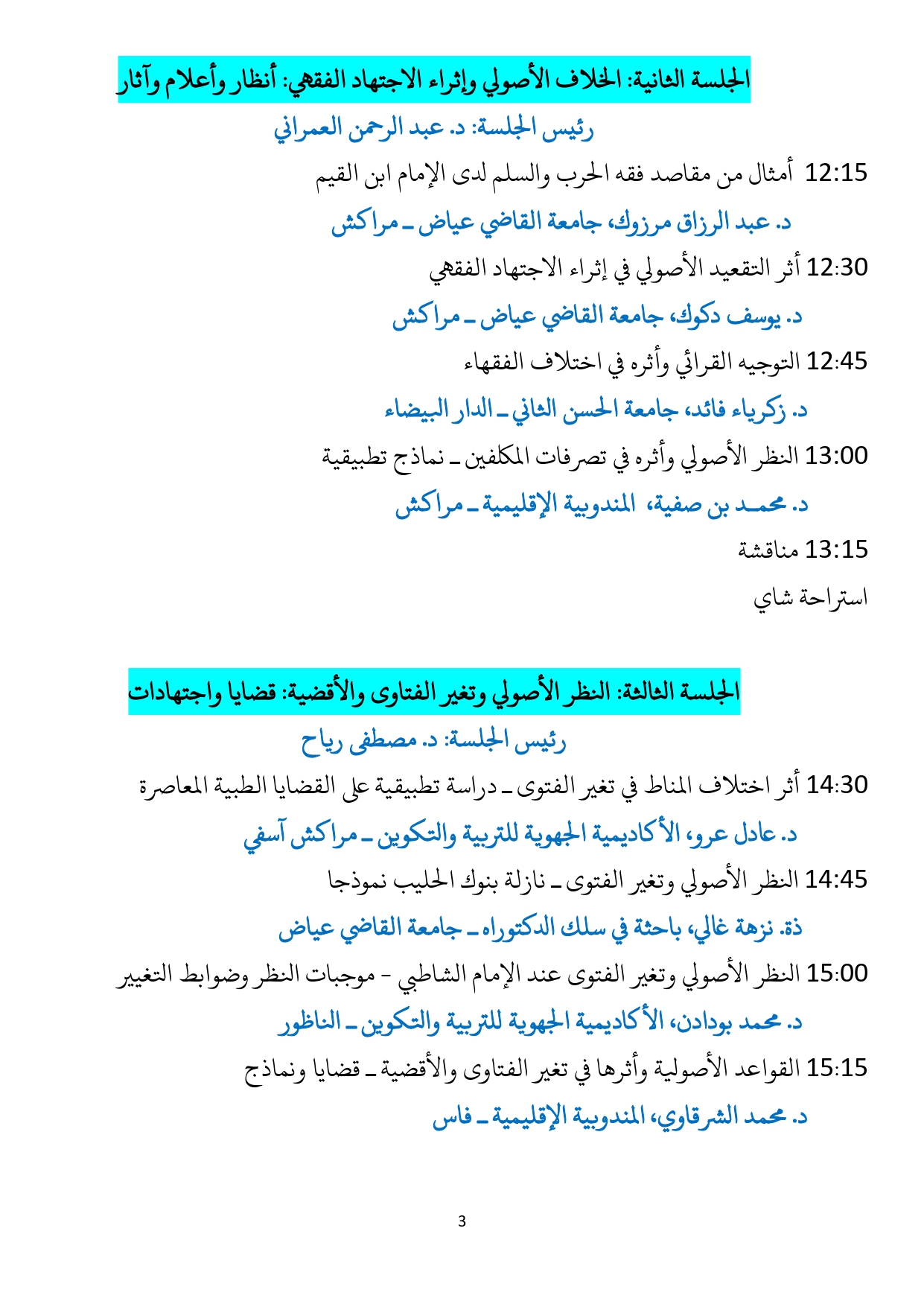 الجلسة الثانية: الخلاف الأصولي وإثراء الاجتهاد الفقهي: أنظار وأعلام وآثار

رئيس الجلسة: د. عبد الرحمن العمراني

12:15 أمثال من مقاصد فقه الحرب والسلم لدى الإمام ابن القيم

د. عبد الرزاق مرزوك، جامعة القاضي عياض ـ مراكش

12:30 أثر التقعيد الأصولي في إثراء الاجتهاد الفقهي

د. يوسف دكوك، جامعة القاضي عياض ـ مراكش

12:45 التوجيه القرائي وأثره في اختلاف الفقهاء

د. زكرياء فائد، جامعة الحسن الثاني ـ الدار البيضاء

13:00 النظر الأصولي وأثره في تصرفات المكلفين ـ نماذج تطبيقية

د. محمـد بن صفية، المندوبية الإقليمية ـ مراكش

13:15 مناقشة

استراحة شاي

الجلسة الثالثة: النظر الأصولي وتغير الفتاوى والأقضية: قضايا واجتهادات

رئيس الجلسة: د. مصطفى رياح

14:30 أثر اختلاف المناط في تغير الفتوى ـ دراسة تطبيقية على القضايا الطبية المعاصرة

د. عادل عرو، الأكاديمية الجهوية للتربية والتكوين ـ مراكش آسفي

14:45 النظر الأصولي وتغير الفتوى ـ نازلة بنوك الحليب نموذجا

ذة. نزهة غالي، باحثة في سلك الدكتوراه ـ جامعة القاضي عياض

15:00 النظر الأصولي وتغير الفتوى عند الإمام الشاطبي - موجبات النظر وضوابط التغيير

د. محمد بودادن، الأكاديمية الجهوية للتربية والتكوين ـ الناظور

15:15 القواعد الأصولية وأثرها في تغير الفتاوى والأقضية ـ قضايا ونماذج

د. محمد الشرقاوي، المندوبية الإقليمية ـ فاس

3